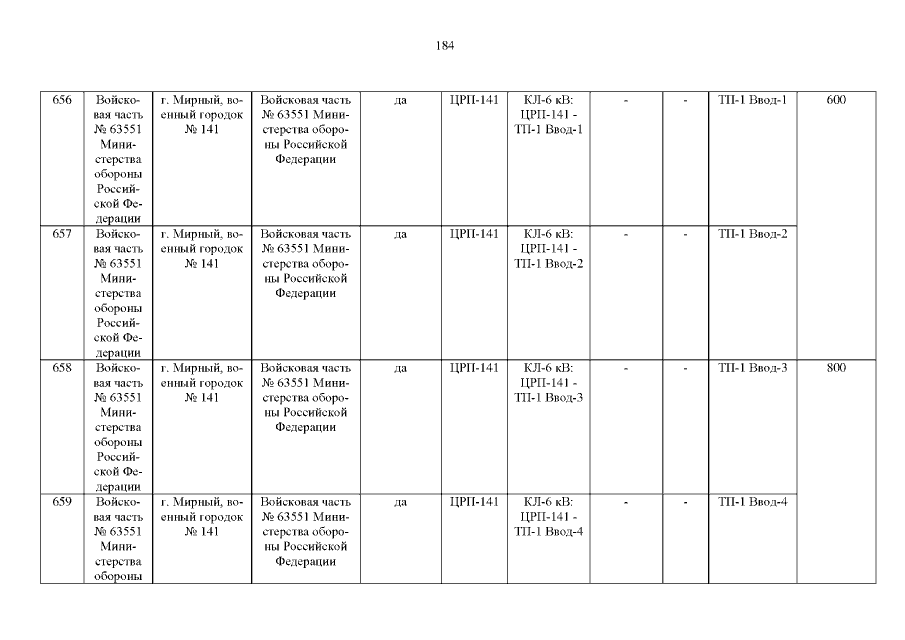 184

| 656 | Войсковая часть № 63551 Министерства обороны Российской Федерации | г. Мирный, военный городок № 141 | Войсковая часть № 63551 Министерства обороны Российской Федерации | да | ЦРП-141 | КЛ-6 кВ: ЦРП-141 - ТП-1 Ввод-1 | - | - | ТП-1 Ввод-1 | 600 |
|---|---|---|---|---|---|---|---|---|---|---|
| 657 | Войсковая часть № 63551 Министерства обороны Российской Федерации | г. Мирный, военный городок № 141 | Войсковая часть № 63551 Министерства обороны Российской Федерации | да | ЦРП-141 | КЛ-6 кВ: ЦРП-141 - ТП-1 Ввод-2 | - | - | ТП-1 Ввод-2 | |
| 658 | Войсковая часть № 63551 Министерства обороны Российской Федерации | г. Мирный, военный городок № 141 | Войсковая часть № 63551 Министерства обороны Российской Федерации | да | ЦРП-141 | КЛ-6 кВ: ЦРП-141 - ТП-1 Ввод-3 | - | - | ТП-1 Ввод-3 | 800 |
| 659 | Войсковая часть № 63551 Министерства обороны | г. Мирный, военный городок № 141 | Войсковая часть № 63551 Министерства обороны Российской Федерации | да | ЦРП-141 | КЛ-6 кВ: ЦРП-141 - ТП-1 Ввод-4 | - | - | ТП-1 Ввод-4 | |